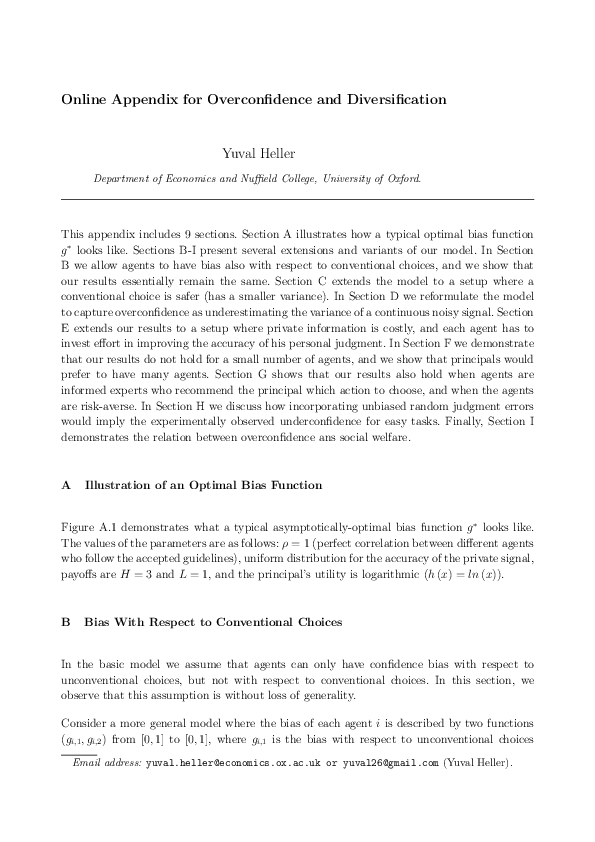 Online Appendix for Overconfidence and Diversification

Yuval Heller

Department of Economics and Nuffield College, University of Oxford.

This appendix includes 9 sections. Section A illustrates how a typical optimal bias function $g^*$ looks like. Sections B-I present several extensions and variants of our model. In Section B we allow agents to have bias also with respect to conventional choices, and we show that our results essentially remain the same. Section C extends the model to a setup where a conventional choice is safer (has a smaller variance). In Section D we reformulate the model to capture overconfidence as underestimating the variance of a continuous noisy signal. Section E extends our results to a setup where private information is costly, and each agent has to invest effort in improving the accuracy of his personal judgment. In Section F we demonstrate that our results do not hold for a small number of agents, and we show that principals would prefer to have many agents. Section G shows that our results also hold when agents are informed experts who recommend the principal which action to choose, and when the agents are risk-averse. In Section H we discuss how incorporating unbiased random judgment errors would imply the experimentally observed underconfidence for easy tasks. Finally, Section I demonstrates the relation between overconfidence ans social welfare.

A Illustration of an Optimal Bias Function

Figure A.1 demonstrates what a typical asymptotically-optimal bias function $g^*$ looks like. The values of the parameters are as follows: $\rho = 1$ (perfect correlation between different agents who follow the accepted guidelines), uniform distribution for the accuracy of the private signal, payoffs are $H = 3$ and $L = 1$, and the principal's utility is logarithmic ($h(x) = ln(x)$).

B Bias With Respect to Conventional Choices

In the basic model we assume that agents can only have confidence bias with respect to unconventional choices, but not with respect to conventional choices. In this section, we observe that this assumption is without loss of generality.

Consider a more general model where the bias of each agent $i$ is described by two functions $(g_{i,1}, g_{i,2})$ from $[0,1]$ to $[0,1]$, where $g_{i,1}$ is the bias with respect to unconventional choices

Email address: yuval.heller@economics.ox.ac.uk or yuval26@gmail.com (Yuval Heller).